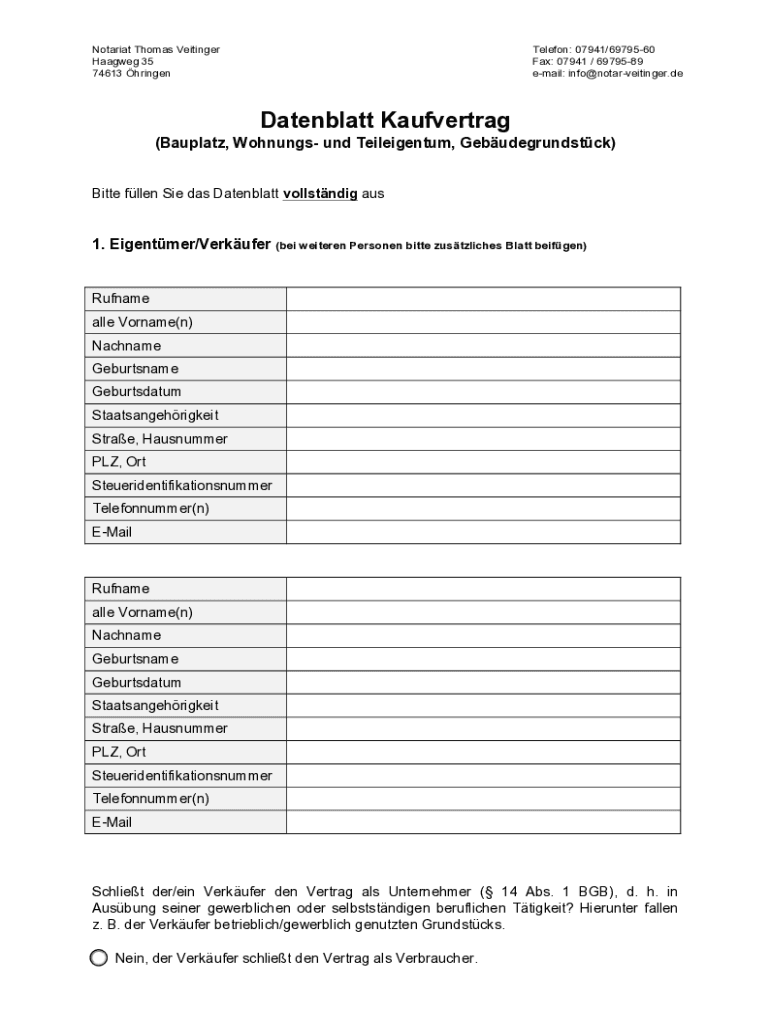 Notariat Thomas Veitinger
Haagweg 35
74613 Öhringen

Telefon: 07941/69795-60
Fax: 07941 / 69795-89
e-mail: info@notar-veitinger.de

Datenblatt Kaufvertrag
(Bauplatz, Wohnungs- und Teileigentum, Gebäudegrundstück)

Bitte füllen Sie das Datenblatt vollständig aus

1. Eigentümer/Verkäufer (bei weiteren Personen bitte zusätzliches Blatt beifügen)

| Rufname | |
|---|---|
| alle Vorname(n) | |
| Nachname | |
| Geburtsname | |
| Geburtsdatum | |
| Staatsangehörigkeit | |
| Straße, Hausnummer | |
| PLZ, Ort | |
| Steueridentifikationsnummer | |
| Telefonnummer(n) | |
| E-Mail | |

| Rufname | |
|---|---|
| alle Vorname(n) | |
| Nachname | |
| Geburtsname | |
| Geburtsdatum | |
| Staatsangehörigkeit | |
| Straße, Hausnummer | |
| PLZ, Ort | |
| Steueridentifikationsnummer | |
| Telefonnummer(n) | |
| E-Mail | |

Schließt der/ein Verkäufer den Vertrag als Unternehmer (§ 14 Abs. 1 BGB), d. h. in Ausübung seiner gewerblichen oder selbstständigen beruflichen Tätigkeit? Hierunter fallen z. B. der Verkäufer betrieblich/gewerblich genutzten Grundstücks.

Nein, der Verkäufer schließt den Vertrag als Verbraucher.